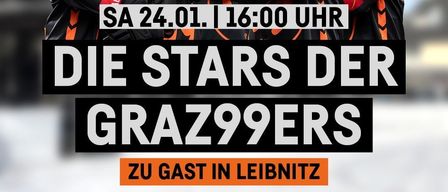 SA 24.01. | 16:00 UHR

DIE STARS DER GRAZ99ERS

ZU GAST IN LEIBNITZ